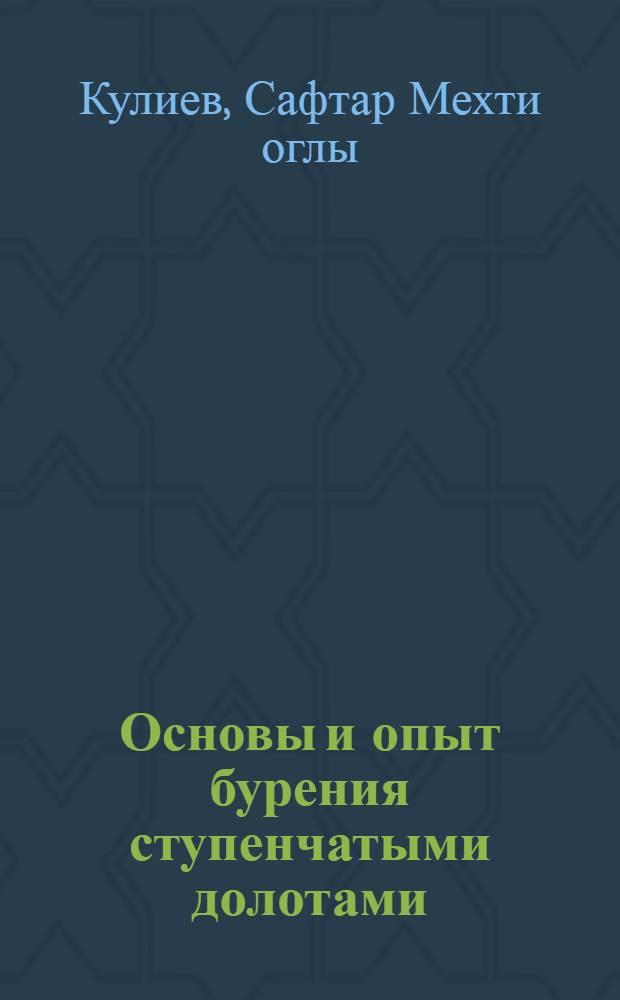 Кулиев, Сафтар Мехти оглы

Основы и опыт бурения ступенчатыми долотами